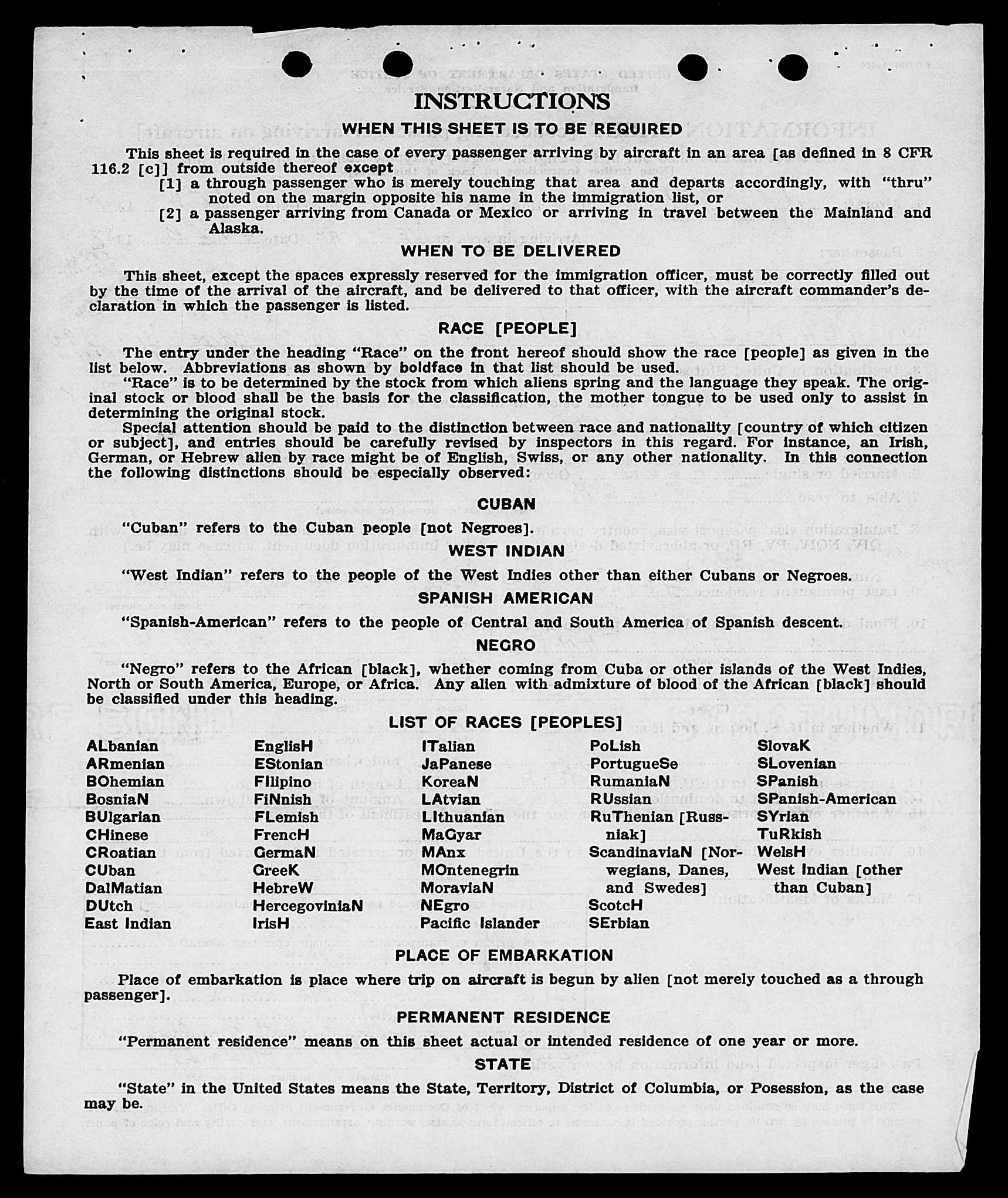 INSTRUCTIONS

WHEN THIS SHEET IS TO BE REQUIRED

This sheet is required in the case of every passenger arriving by aircraft in an area [as defined in 8 CFR 116.2 [c]] from outside thereof except

[1] a through passenger who is merely touching that area and departs accordingly, with "thru" noted on the margin opposite his name in the immigration list, or

[2] a passenger arriving from Canada or Mexico or arriving in travel between the Mainland and Alaska.

WHEN TO BE DELIVERED

This sheet, except the spaces expressly reserved for the immigration officer, must be correctly filled out by the time of the arrival of the aircraft, and be delivered to that officer, with the aircraft commander's declaration in which the passenger is listed.

RACE [PEOPLE]

The entry under the heading "Race" on the front hereof should show the race [people] as given in the list below. Abbreviations as shown by boldface in that list should be used.

"Race" is to be determined by the stock from which aliens spring and the language they speak. The original stock or blood shall be the basis for the classification, the mother tongue to be used only to assist in determining the original stock.

Special attention should be paid to the distinction between race and nationality [country of which citizen or subject], and entries should be carefully revised by inspectors in this regard. For instance, an Irish, German, or Hebrew alien by race might be of English, Swiss, or any other nationality. In this connection the following distinctions should be especially observed:

CUBAN

"Cuban" refers to the Cuban people [not Negroes].

WEST INDIAN

"West Indian" refers to the people of the West Indies other than either Cubans or Negroes.

SPANISH AMERICAN

"Spanish-American" refers to the people of Central and South America of Spanish descent.

NEGRO

"Negro" refers to the African [black], whether coming from Cuba or other islands of the West Indies, North or South America, Europe, or Africa. Any alien with admixture of blood of the African [black] should be classified under this heading.

LIST OF RACES [PEOPLES]

ALbanian
ARmenian
BOhemian
BosniaN
BUlgarian
CHinese
CRoatian
CUban
DalMatian
DUtch
East Indian

EnglisH
EStonian
FIlipino
FiNnish
FLemish
FrencH
GermaN
GreeK
HebreW
HercegoviniaN
IrisH

ITalian
JaPanese
KoreaN
LAtvian
LIthuanian
MaGyar
MAnx
MOntenegrin
MoraviaN
NEgro
Pacific Islander

PoLish
PortugueSe
RumaniaN
RUssian
RuThenian [Russniak]
ScandinaviaN [Norwegians, Danes, and Swedes]
ScotcH
SErbian

SlovaK
SLovenian
SPanish
SPanish-American
SYrian
TuRkish
WelsH
West Indian [other than Cuban]

PLACE OF EMBARKATION

Place of embarkation is place where trip on aircraft is begun by alien [not merely touched as a through passenger].

PERMANENT RESIDENCE

"Permanent residence" means on this sheet actual or intended residence of one year or more.

STATE

"State" in the United States means the State, Territory, District of Columbia, or Posession, as the case may be.